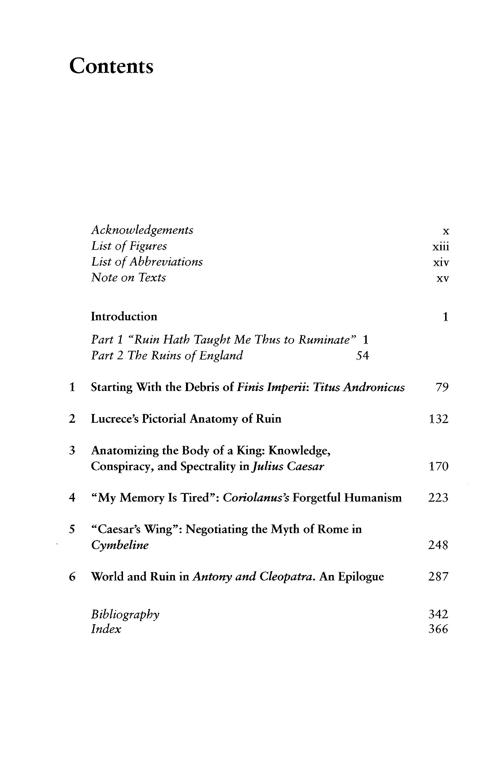 Contents

Acknowledgements x
List of Figures xiii
List of Abbreviations xiv
Note on Texts xv

Introduction 1

Part 1 "Ruin Hath Taught Me Thus to Ruminate" 1
Part 2 The Ruins of England 54

1 Starting With the Debris of Finis Imperii: Titus Andronicus 79

2 Lucrece's Pictorial Anatomy of Ruin 132

3 Anatomizing the Body of a King: Knowledge, Conspiracy, and Spectrality in Julius Caesar 170

4 "My Memory Is Tired": Coriolanus's Forgetful Humanism 223

5 "Caesar's Wing": Negotiating the Myth of Rome in Cymbeline 248

6 World and Ruin in Antony and Cleopatra. An Epilogue 287

Bibliography 342
Index 366